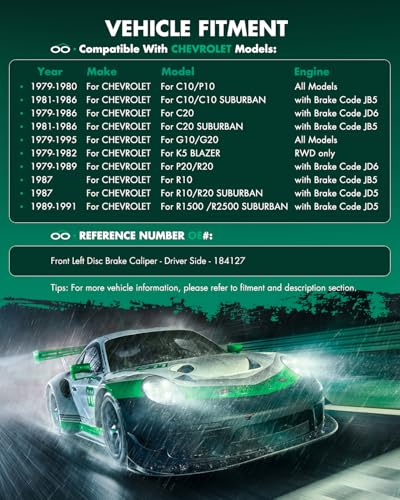 VEHICLE FITMENT

Compatible With CHEVROLET Models:

| Year | Make | Model | Engine |
|---|---|---|---|
| • 1979-1980 | For CHEVROLET | For C10/P10 | All Models |
| • 1981-1986 | For CHEVROLET | For C10/C10 SUBURBAN | with Brake Code JB5 |
| • 1979-1986 | For CHEVROLET | For C20 | with Brake Code JD6 |
| • 1981-1986 | For CHEVROLET | For C20 SUBURBAN | with Brake Code JB5 |
| • 1979-1995 | For CHEVROLET | For G10/G20 | All Models |
| • 1979-1982 | For CHEVROLET | For K5 BLAZER | RWD only |
| • 1979-1989 | For CHEVROLET | For P20/R20 | with Brake Code JD6 |
| • 1987 | For CHEVROLET | For R10 | with Brake Code JB5 |
| • 1987 | For CHEVROLET | For R10/R20 SUBURBAN | with Brake Code JD5 |
| • 1989-1991 | For CHEVROLET | For R1500 /R2500 SUBURBAN | with Brake Code JD5 |

REFERENCE NUMBER OE#:

Front Left Disc Brake Caliper - Driver Side - 184127

Tips: For more vehicle information, please refer to fitment and description section.